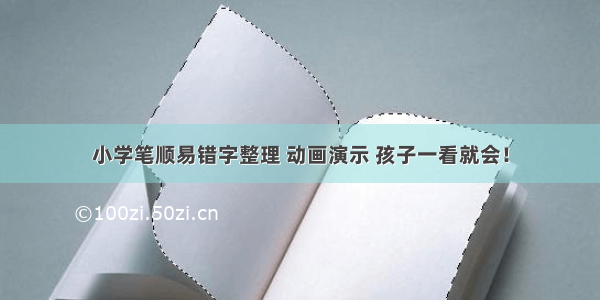 小学笔顺易错字整理 动画演示 孩子一看就会！

©100zi.50zi.cn